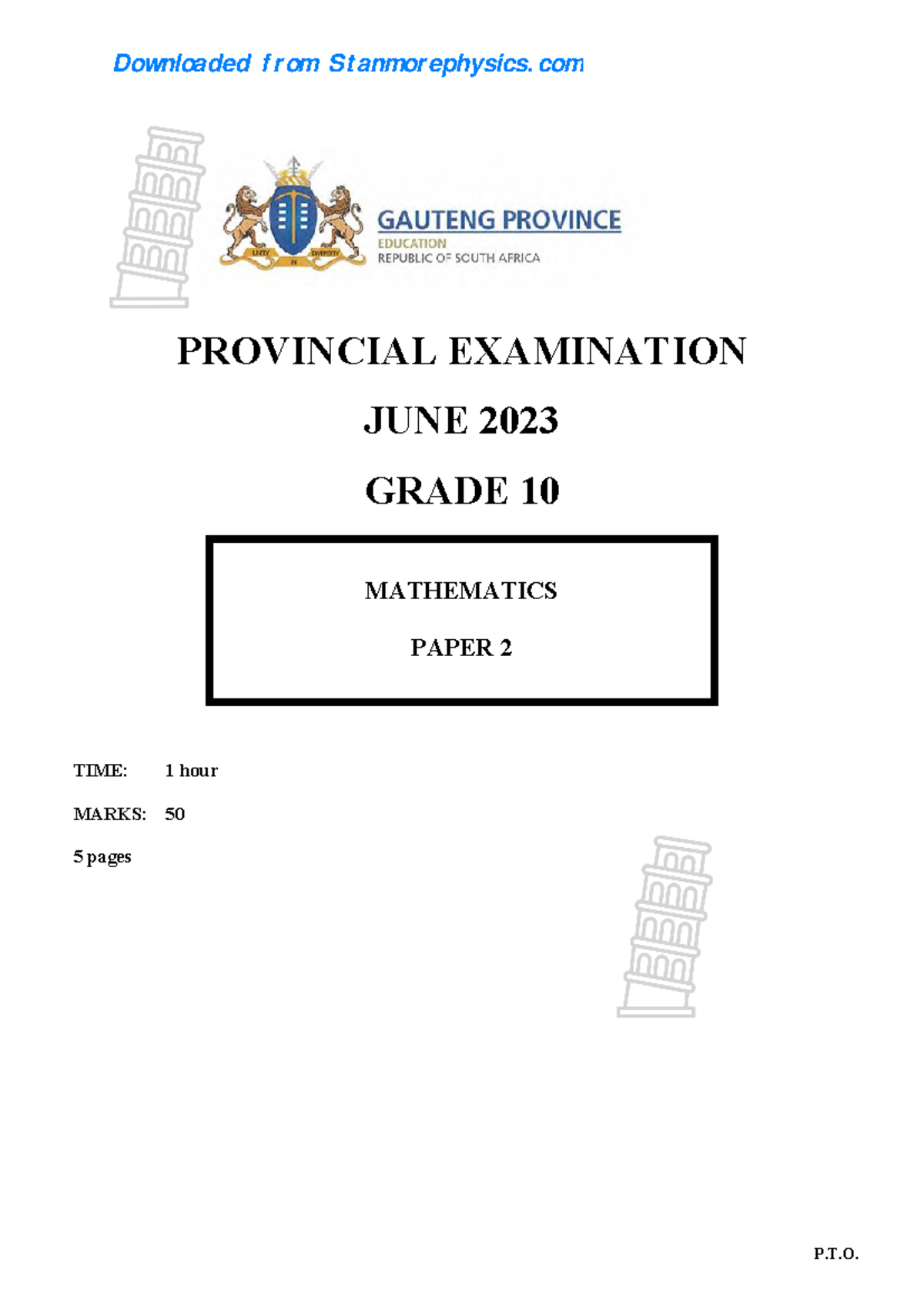 Downloaded from Stanmorephysics.com

UNITY IN DIVERSITY

GAUTENG PROVINCE
EDUCATION
REPUBLIC OF SOUTH AFRICA

PROVINCIAL EXAMINATION

JUNE 2023

GRADE 10

MATHEMATICS

PAPER 2

TIME: 1 hour

MARKS: 50

5 pages

P.T.O.